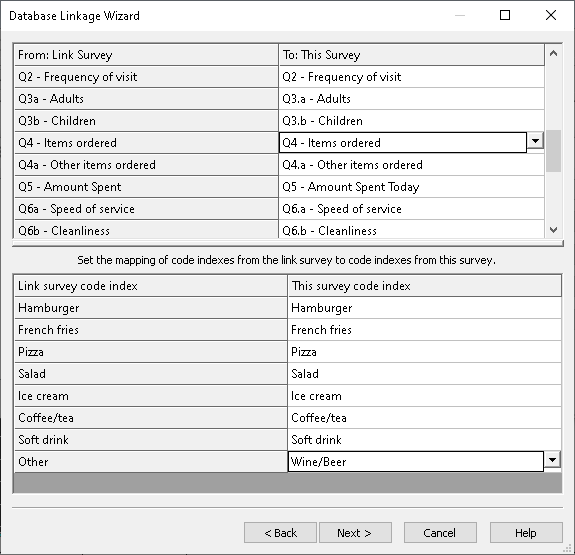 Database Linkage Wizard

| From: Link Survey | To: This Survey |
|---|---|
| Q2 - Frequency of visit | Q2 - Frequency of visit |
| Q3a - Adults | Q3.a - Adults |
| Q3b - Children | Q3.b - Children |
| Q4 - Items ordered | Q4 - Items ordered |
| Q4a - Other items ordered | Q4.a - Other items ordered |
| Q5 - Amount Spent | Q5 - Amount Spent Today |
| Q6a - Speed of service | Q6.a - Speed of service |
| Q6b - Cleanliness | Q6.b - Cleanliness |

Set the mapping of code indexes from the link survey to code indexes from this survey.

| Link survey code index | This survey code index |
|---|---|
| Hamburger | Hamburger |
| French fries | French fries |
| Pizza | Pizza |
| Salad | Salad |
| Ice cream | Ice cream |
| Coffee/tea | Coffee/tea |
| Soft drink | Soft drink |
| Other | Wine/Beer |

< Back   Next >   Cancel   Help